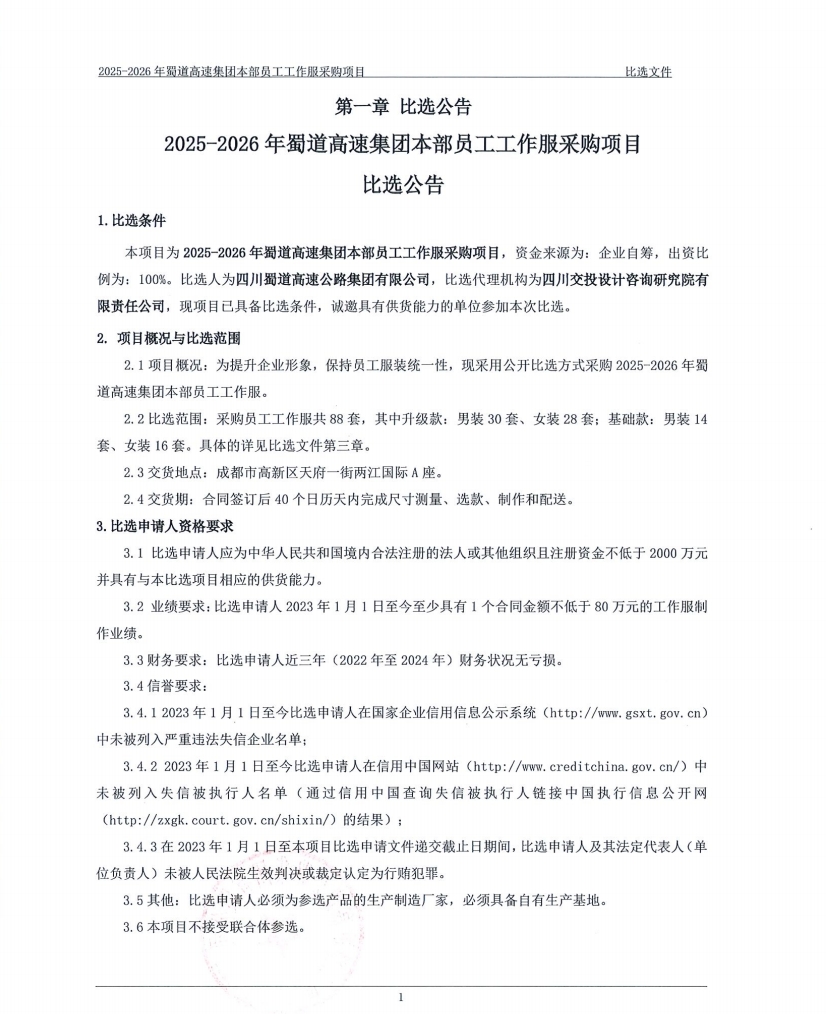 2025-2026 年蜀道高速集团本部员工工作服采购项目　　比选文件

第一章 比选公告

2025-2026 年蜀道高速集团本部员工工作服采购项目

比选公告

1.比选条件

本项目为 2025-2026 年蜀道高速集团本部员工工作服采购项目，资金来源为：企业自筹，出资比例为：100%。比选人为四川蜀道高速公路集团有限公司，比选代理机构为四川交投设计咨询研究院有限责任公司，现项目已具备比选条件，诚邀具有供货能力的单位参加本次比选。

2. 项目概况与比选范围

2.1 项目概况：为提升企业形象，保持员工服装统一性，现采用公开比选方式采购 2025-2026 年蜀道高速集团本部员工工作服。

2.2 比选范围：采购员工工作服共 88 套，其中升级款：男装 30 套、女装 28 套；基础款：男装 14 套、女装 16 套。具体的详见比选文件第三章。

2.3 交货地点：成都市高新区天府一街两江国际 A 座。

2.4 交货期：合同签订后 40 个日历天内完成尺寸测量、选款、制作和配送。

3.比选申请人资格要求

3.1 比选申请人应为中华人民共和国境内合法注册的法人或其他组织且注册资金不低于 2000 万元并具有与本比选项目相应的供货能力。

3.2 业绩要求：比选申请人 2023 年 1 月 1 日至今至少具有 1 个合同金额不低于 80 万元的工作服制作业绩。

3.3 财务要求：比选申请人近三年（2022 年至 2024 年）财务状况无亏损。

3.4 信誉要求：

3.4.1 2023 年 1 月 1 日至今比选申请人在国家企业信用信息公示系统（http://www.gsxt.gov.cn）中未被列入严重违法失信企业名单；

3.4.2 2023 年 1 月 1 日至今比选申请人在信用中国网站（http://www.creditchina.gov.cn/）中未被列入失信被执行人名单（通过信用中国查询失信被执行人链接中国执行信息公开网（http://zxgk.court.gov.cn/shixin/）的结果）；

3.4.3 在 2023 年 1 月 1 日至本项目比选申请文件递交截止日期间，比选申请人及其法定代表人（单位负责人）未被人民法院生效判决或裁定认定为行贿犯罪。

3.5 其他：比选申请人必须为参选产品的生产制造厂家，必须具备自有生产基地。

3.6 本项目不接受联合体参选。

1